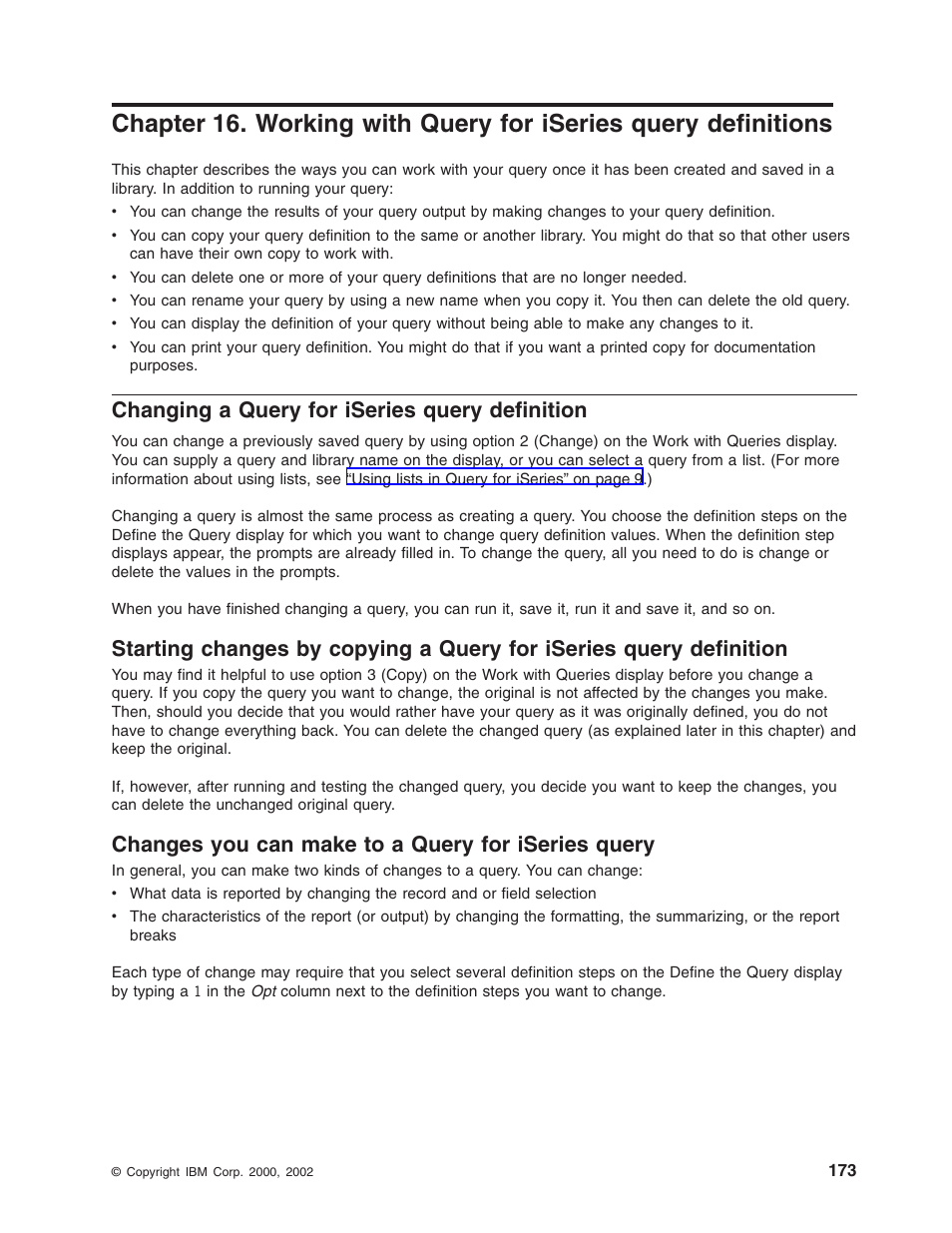 Chapter 16. Working with Query for iSeries query definitions

This chapter describes the ways you can work with your query once it has been created and saved in a library. In addition to running your query:

• You can change the results of your query output by making changes to your query definition.
• You can copy your query definition to the same or another library. You might do that so that other users can have their own copy to work with.
• You can delete one or more of your query definitions that are no longer needed.
• You can rename your query by using a new name when you copy it. You then can delete the old query.
• You can display the definition of your query without being able to make any changes to it.
• You can print your query definition. You might do that if you want a printed copy for documentation purposes.

Changing a Query for iSeries query definition

You can change a previously saved query by using option 2 (Change) on the Work with Queries display. You can supply a query and library name on the display, or you can select a query from a list. (For more information about using lists, see "Using lists in Query for iSeries" on page 9.)

Changing a query is almost the same process as creating a query. You choose the definition steps on the Define the Query display for which you want to change query definition values. When the definition step displays appear, the prompts are already filled in. To change the query, all you need to do is change or delete the values in the prompts.

When you have finished changing a query, you can run it, save it, run it and save it, and so on.

Starting changes by copying a Query for iSeries query definition

You may find it helpful to use option 3 (Copy) on the Work with Queries display before you change a query. If you copy the query you want to change, the original is not affected by the changes you make. Then, should you decide that you would rather have your query as it was originally defined, you do not have to change everything back. You can delete the changed query (as explained later in this chapter) and keep the original.

If, however, after running and testing the changed query, you decide you want to keep the changes, you can delete the unchanged original query.

Changes you can make to a Query for iSeries query

In general, you can make two kinds of changes to a query. You can change:

• What data is reported by changing the record and or field selection
• The characteristics of the report (or output) by changing the formatting, the summarizing, or the report breaks

Each type of change may require that you select several definition steps on the Define the Query display by typing a 1 in the Opt column next to the definition steps you want to change.

© Copyright IBM Corp. 2000, 2002

173